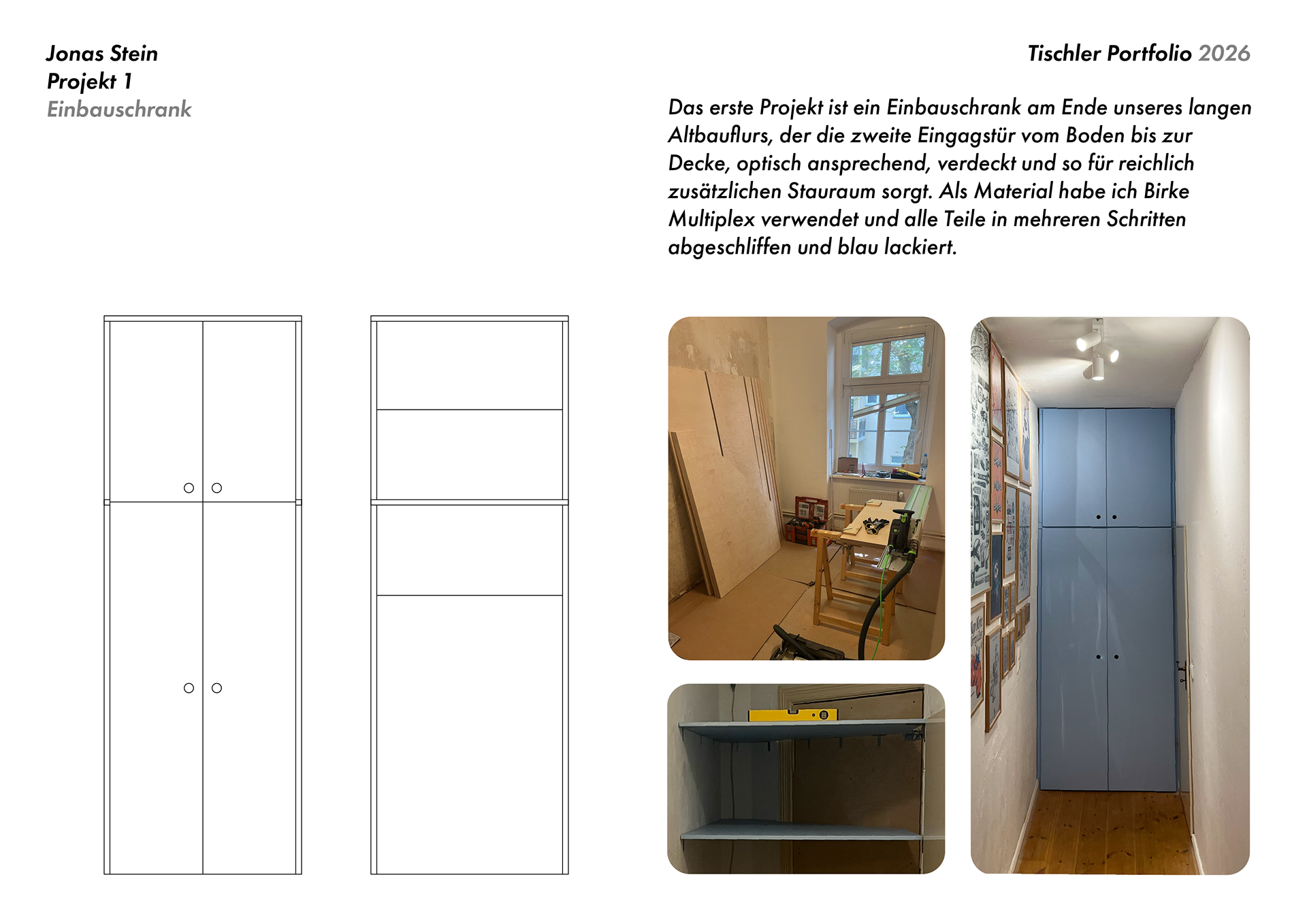 Jonas Stein
Projekt 1
Einbauschrank

Tischler Portfolio 2026

Das erste Projekt ist ein Einbauschrank am Ende unseres langen Altbauflurs, der die zweite Eingagstür vom Boden bis zur Decke, optisch ansprechend, verdeckt und so für reichlich zusätzlichen Stauraum sorgt. Als Material habe ich Birke Multiplex verwendet und alle Teile in mehreren Schritten abgeschliffen und blau lackiert.